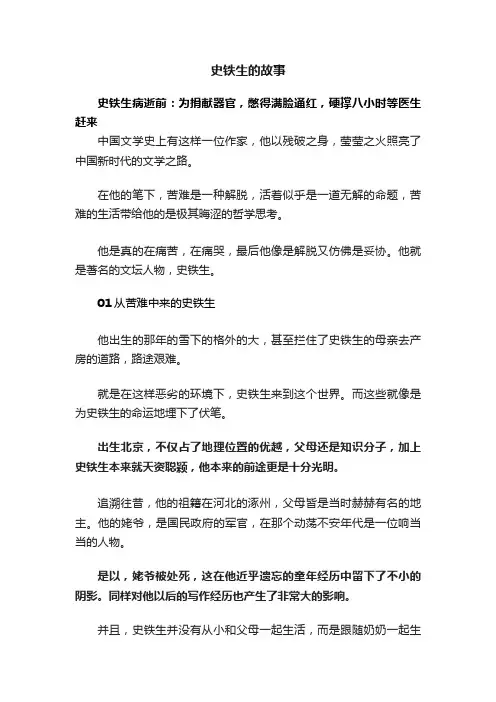 史铁生的故事

史铁生病逝前：为捐献器官，憋得满脸通红，硬撑八小时等医生赶来

中国文学史上有这样一位作家，他以残破之身，莹莹之火照亮了中国新时代的文学之路。

在他的笔下，苦难是一种解脱，活着似乎是一道无解的命题，苦难的生活带给他的是极其晦涩的哲学思考。

他是真的在痛苦，在痛哭，最后他像是解脱又仿佛是妥协。他就是著名的文坛人物，史铁生。

01 从苦难中来的史铁生

他出生的那年的雪下的格外的大，甚至拦住了史铁生的母亲去产房的道路，路途艰难。

就是在这样恶劣的环境下，史铁生来到这个世界。而这些就像是为史铁生的命运地埋下了伏笔。

出生北京，不仅占了地理位置的优越，父母还是知识分子，加上史铁生本来就天资聪颖，他本来的前途更是十分光明。

追溯往昔，他的祖籍在河北的涿州，父母皆是当时赫赫有名的地主。他的姥爷，是国民政府的军官，在那个动荡不安年代是一位响当当的人物。

是以，姥爷被处死，这在他近乎遗忘的童年经历中留下了不小的阴影。同样对他以后的写作经历也产生了非常大的影响。

并且，史铁生并没有从小和父母一起生活，而是跟随奶奶一起生